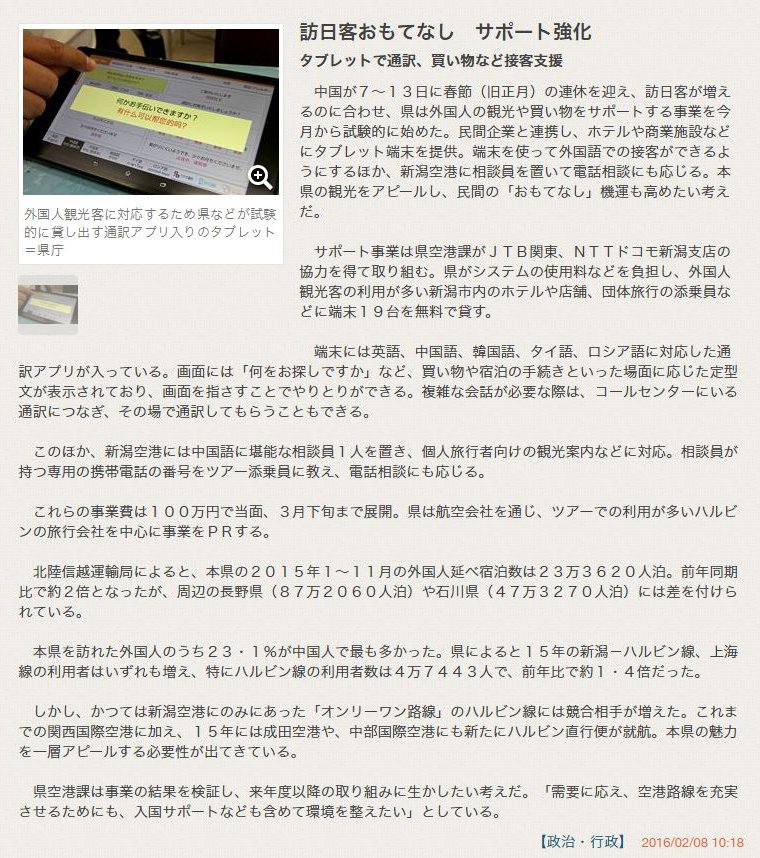 何かお手伝いできますか？
有什么可以帮您的吗？

外国人観光客に対応するため県などが試験的に貸し出す通訳アプリ入りのタブレット＝県庁

訪日客おもてなし　サポート強化

タブレットで通訳、買い物など接客支援

中国が７～１３日に春節（旧正月）の連休を迎え、訪日客が増えるのに合わせ、県は外国人の観光や買い物をサポートする事業を今月から試験的に始めた。民間企業と連携し、ホテルや商業施設などにタブレット端末を提供。端末を使って外国語での接客ができるようにするほか、新潟空港に相談員を置いて電話相談にも応じる。本県の観光をアピールし、民間の「おもてなし」機運も高めたい考えだ。

サポート事業は県空港課がＪＴＢ関東、ＮＴＴドコモ新潟支店の協力を得て取り組む。県がシステムの使用料などを負担し、外国人観光客の利用が多い新潟市内のホテルや店舗、団体旅行の添乗員などに端末１９台を無料で貸す。

端末には英語、中国語、韓国語、タイ語、ロシア語に対応した通訳アプリが入っている。画面には「何をお探しですか」など、買い物や宿泊の手続きといった場面に応じた定型文が表示されており、画面を指さすことでやりとりができる。複雑な会話が必要な際は、コールセンターにいる通訳につなぎ、その場で通訳してもらうこともできる。

このほか、新潟空港には中国語に堪能な相談員１人を置き、個人旅行者向けの観光案内などに対応。相談員が持つ専用の携帯電話の番号をツアー添乗員に教え、電話相談にも応じる。

これらの事業費は１００万円で当面、３月下旬まで展開。県は航空会社を通じ、ツアーでの利用が多いハルビンの旅行会社を中心に事業をＰＲする。

北陸信越運輸局によると、本県の２０１５年１～１１月の外国人延べ宿泊数は２３万３６２０人泊。前年同期比で約２倍となったが、周辺の長野県（８７万２０６０人泊）や石川県（４７万３２７０人泊）には差を付けられている。

本県を訪れた外国人のうち２３・１％が中国人で最も多かった。県によると１５年の新潟－ハルビン線、上海線の利用者はいずれも増え、特にハルビン線の利用者数は４万７４４３人で、前年比で約１・４倍だった。

しかし、かつては新潟空港にのみにあった「オンリーワン路線」のハルビン線には競合相手が増えた。これまでの関西国際空港に加え、１５年には成田空港や、中部国際空港にも新たにハルビン直行便が就航。本県の魅力を一層アピールする必要性が出てきている。

県空港課は事業の結果を検証し、来年度以降の取り組みに生かしたい考えだ。「需要に応え、空港路線を充実させるためにも、入国サポートなども含めて環境を整えたい」としている。

【政治・行政】 2016/02/08 10:18